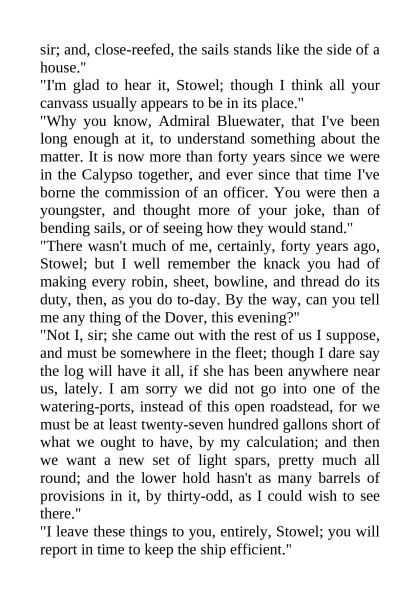 sir; and, close-reefed, the sails stands like the side of a house."

"I'm glad to hear it, Stowel; though I think all your canvass usually appears to be in its place."

"Why you know, Admiral Bluewater, that I've been long enough at it, to understand something about the matter. It is now more than forty years since we were in the Calypso together, and ever since that time I've borne the commission of an officer. You were then a youngster, and thought more of your joke, than of bending sails, or of seeing how they would stand."

"There wasn't much of me, certainly, forty years ago, Stowel; but I well remember the knack you had of making every robin, sheet, bowline, and thread do its duty, then, as you do to-day. By the way, can you tell me any thing of the Dover, this evening?"

"Not I, sir; she came out with the rest of us I suppose, and must be somewhere in the fleet; though I dare say the log will have it all, if she has been anywhere near us, lately. I am sorry we did not go into one of the watering-ports, instead of this open roadstead, for we must be at least twenty-seven hundred gallons short of what we ought to have, by my calculation; and then we want a new set of light spars, pretty much all round; and the lower hold hasn't as many barrels of provisions in it, by thirty-odd, as I could wish to see there."

"I leave these things to you, entirely, Stowel; you will report in time to keep the ship efficient."